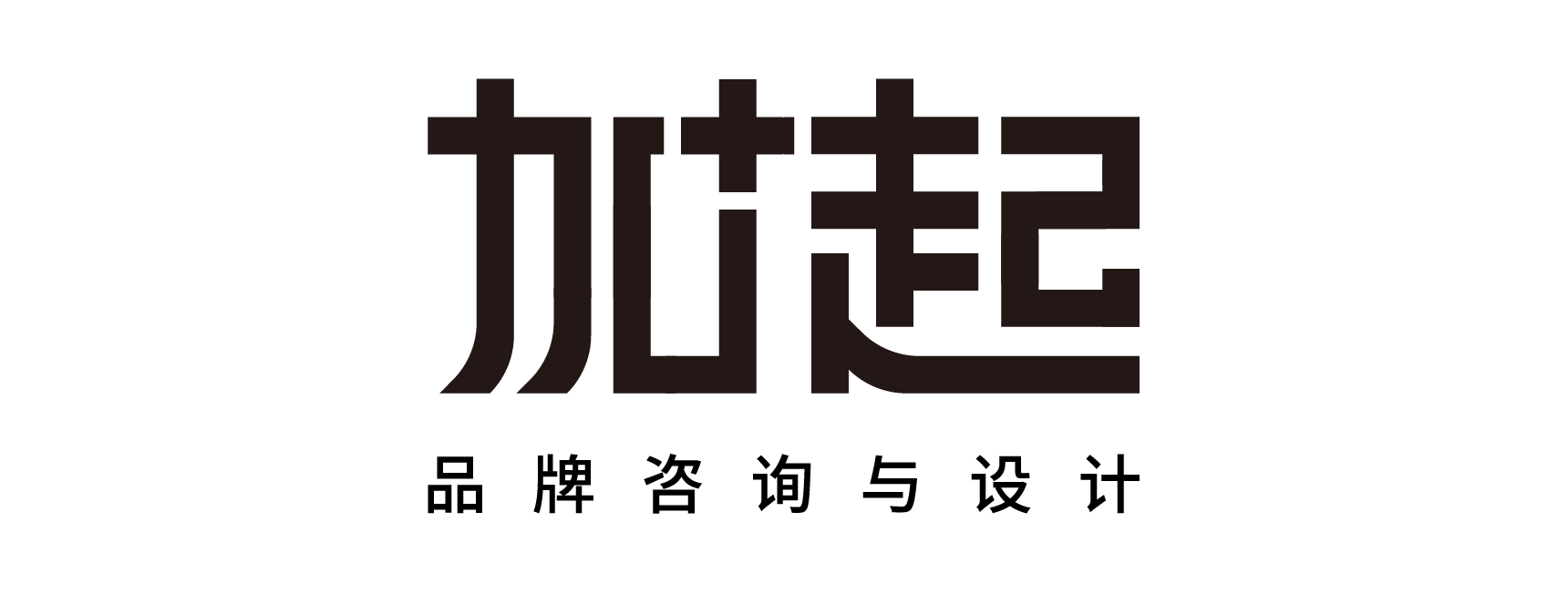 加起

品牌咨询与设计